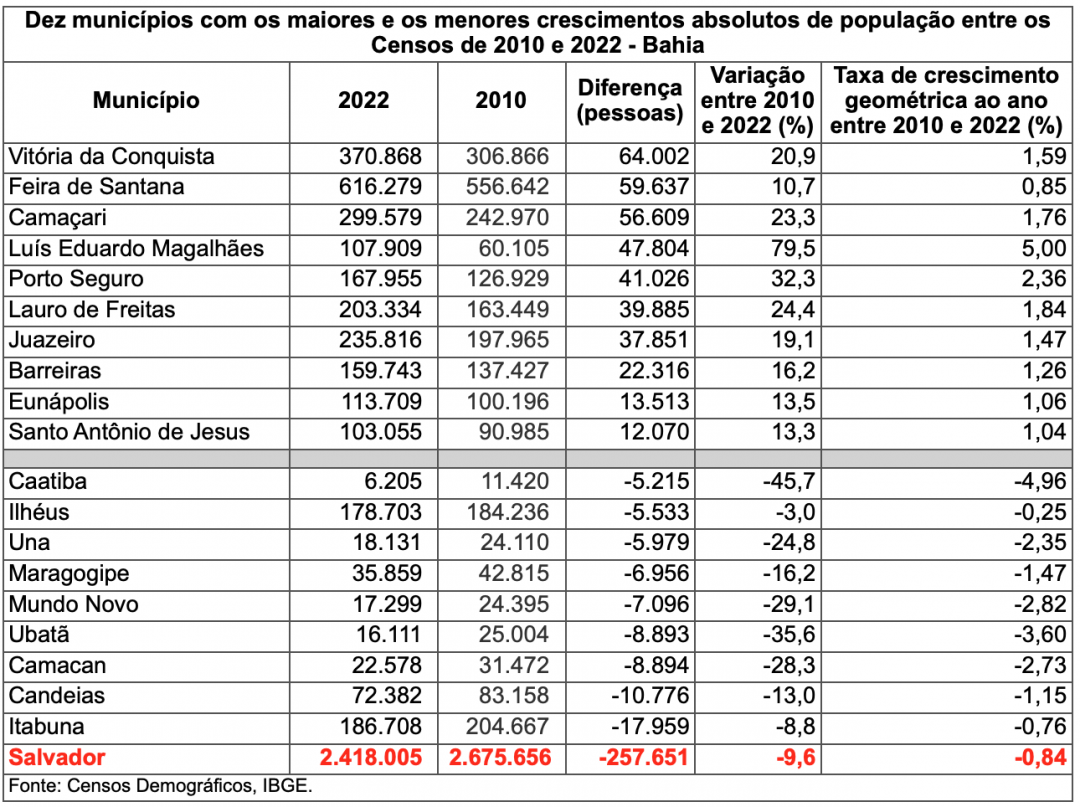 Dez municípios com os maiores e os menores crescimentos absolutos de população entre os Censos de 2010 e 2022 - Bahia

| Município | 2022 | 2010 | Diferença (pessoas) | Variação entre 2010 e 2022 (%) | Taxa de crescimento geométrica ao ano entre 2010 e 2022 (%) |
|---|---|---|---|---|---|
| Vitória da Conquista | 370.868 | 306.866 | 64.002 | 20,9 | 1,59 |
| Feira de Santana | 616.279 | 556.642 | 59.637 | 10,7 | 0,85 |
| Camaçari | 299.579 | 242.970 | 56.609 | 23,3 | 1,76 |
| Luís Eduardo Magalhães | 107.909 | 60.105 | 47.804 | 79,5 | 5,00 |
| Porto Seguro | 167.955 | 126.929 | 41.026 | 32,3 | 2,36 |
| Lauro de Freitas | 203.334 | 163.449 | 39.885 | 24,4 | 1,84 |
| Juazeiro | 235.816 | 197.965 | 37.851 | 19,1 | 1,47 |
| Barreiras | 159.743 | 137.427 | 22.316 | 16,2 | 1,26 |
| Eunápolis | 113.709 | 100.196 | 13.513 | 13,5 | 1,06 |
| Santo Antônio de Jesus | 103.055 | 90.985 | 12.070 | 13,3 | 1,04 |
| | | | | | |
| Caatiba | 6.205 | 11.420 | -5.215 | -45,7 | -4,96 |
| Ilhéus | 178.703 | 184.236 | -5.533 | -3,0 | -0,25 |
| Una | 18.131 | 24.110 | -5.979 | -24,8 | -2,35 |
| Maragogipe | 35.859 | 42.815 | -6.956 | -16,2 | -1,47 |
| Mundo Novo | 17.299 | 24.395 | -7.096 | -29,1 | -2,82 |
| Ubatã | 16.111 | 25.004 | -8.893 | -35,6 | -3,60 |
| Camacan | 22.578 | 31.472 | -8.894 | -28,3 | -2,73 |
| Candeias | 72.382 | 83.158 | -10.776 | -13,0 | -1,15 |
| Itabuna | 186.708 | 204.667 | -17.959 | -8,8 | -0,76 |
| Salvador | 2.418.005 | 2.675.656 | -257.651 | -9,6 | -0,84 |

Fonte: Censos Demográficos, IBGE.